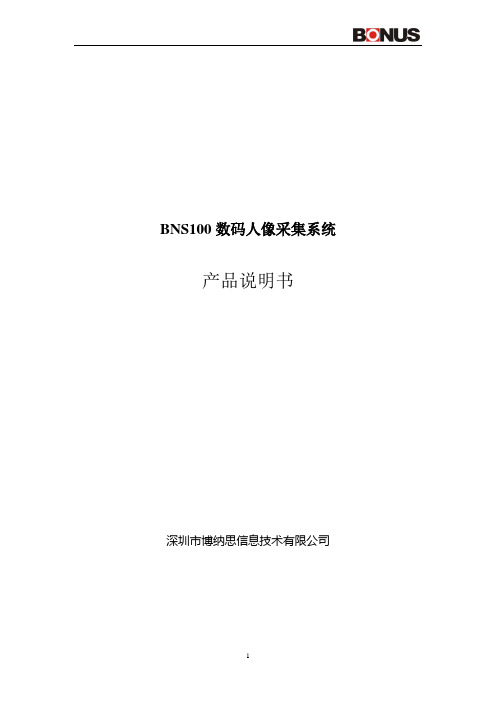 BONUS

BNS100 数码人像采集系统

产品说明书

深圳市博纳思信息技术有限公司

1